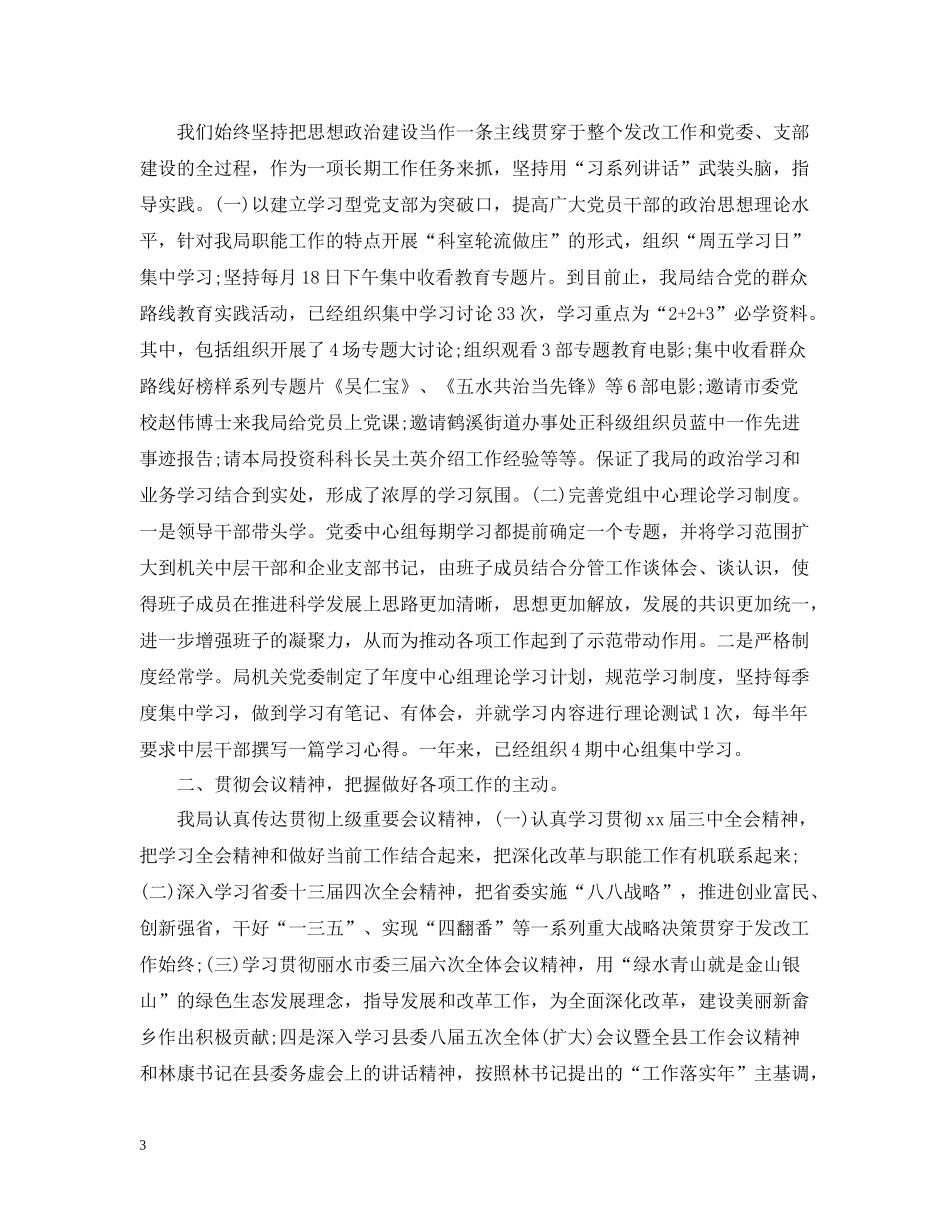 我们始终坚持把思想政治建设当作一条主线贯穿于整个发改工作和党委、支部建设的全过程，作为一项长期工作任务来抓，坚持用“习系列讲话”武装头脑，指导实践。(一)以建立学习型党支部为突破口，提高广大党员干部的政治思想理论水平，针对我局职能工作的特点开展“科室轮流做庄”的形式，组织“周五学习日”集中学习;坚持每月18日下午集中收看教育专题片。到目前止，我局结合党的群众路线教育实践活动，已经组织集中学习讨论33次，学习重点为“2+2+3”必学资料。其中，包括组织开展了4场专题大讨论;组织观看3部专题教育电影;集中收看群众路线好榜样系列专题片《吴仁宝》、《五水共治当先锋》等6部电影;邀请市委党校赵伟博士来我局给党员上党课;邀请鹤溪街道办事处正科级组织员蓝中一作先进事迹报告;请本局投资科科长吴土英介绍工作经验等等。保证了我局的政治学习和业务学习结合到实处，形成了浓厚的学习氛围。(二)完善党组中心理论学习制度。一是领导干部带头学。党委中心组每期学习都提前确定一个专题，并将学习范围扩大到机关中层干部和企业支部书记，由班子成员结合分管工作谈体会、谈认识，使得班子成员在推进科学发展上思路更加清晰，思想更加解放，发展的共识更加统一，进一步增强班子的凝聚力，从而为推动各项工作起到了示范带动作用。二是严格制度经常学。局机关党委制定了年度中心组理论学习计划，规范学习制度，坚持每季度集中学习，做到学习有笔记、有体会，并就学习内容进行理论测试1次，每半年要求中层干部撰写一篇学习心得。一年来，已经组织4期中心组集中学习。

二、贯彻会议精神，把握做好各项工作的主动。

我局认真传达贯彻上级重要会议精神，(一)认真学习贯彻xx届三中全会精神，把学习全会精神和做好当前工作结合起来，把深化改革与职能工作有机联系起来;(二)深入学习省委十三届四次全会精神，把省委实施“八八战略”，推进创业富民、创新强省，干好“一三五”、实现“四翻番”等一系列重大战略决策贯穿于发改工作始终;(三)学习贯彻丽水市委三届六次全体会议精神，用“绿水青山就是金山银山”的绿色生态发展理念，指导发展和改革工作，为全面深化改革，建设美丽新畲乡作出积极贡献;四是深入学习县委八届五次全体(扩大)会议暨全县工作会议精神和林康书记在县委务虚会上的讲话精神，按照林书记提出的“工作落实年”主基调，

3